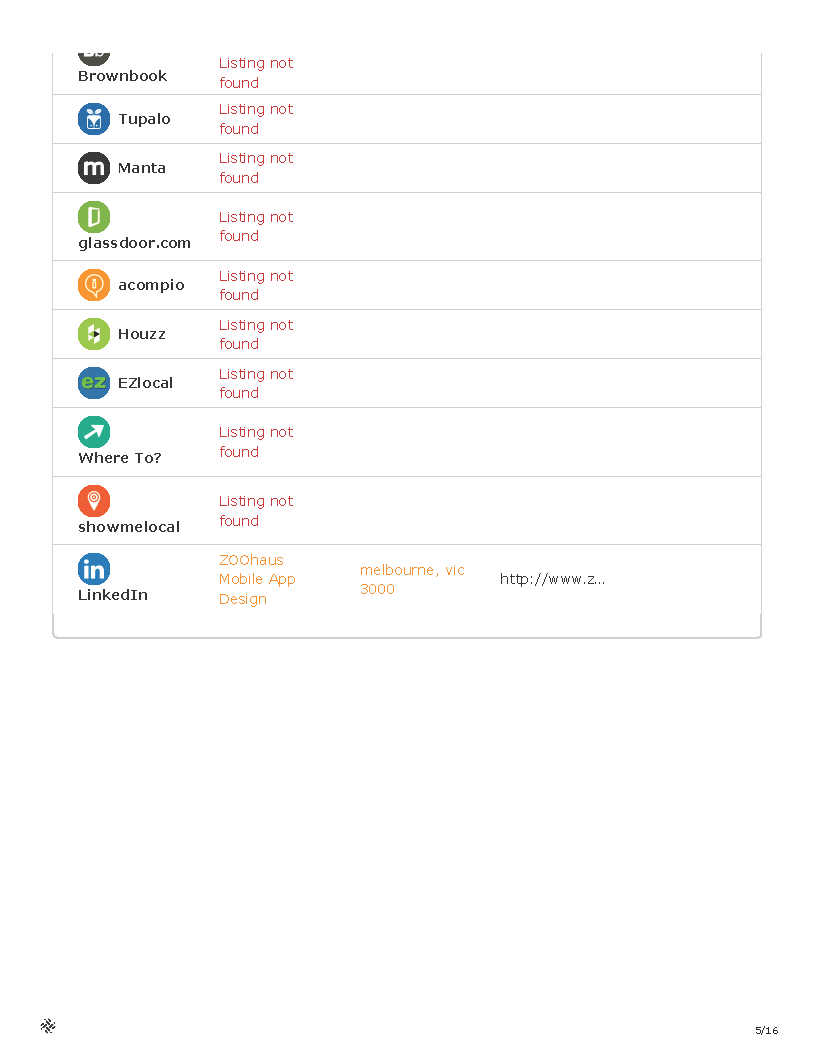 | Brownbook | Listing not found | | |
|---|---|---|---|
| Tupalo | Listing not found | | |
| Manta | Listing not found | | |
| glassdoor.com | Listing not found | | |
| acompio | Listing not found | | |
| Houzz | Listing not found | | |
| EZlocal | Listing not found | | |
| Where To? | Listing not found | | |
| showmelocal | Listing not found | | |
| LinkedIn | ZOOhaus Mobile App Design | melbourne, vic 3000 | http://www.z... |

5/16